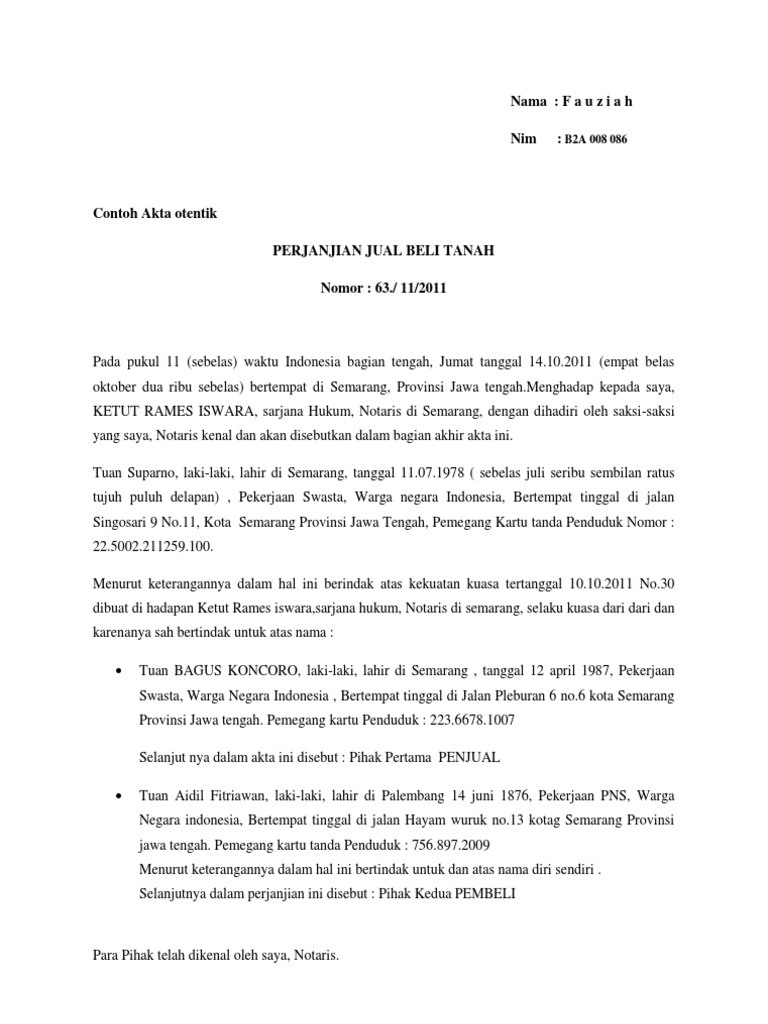 Nama : F a u z i a h

Nim : B2A 008 086

Contoh Akta otentik

PERJANJIAN JUAL BELI TANAH

Nomor : 63./ 11/2011

Pada pukul 11 (sebelas) waktu Indonesia bagian tengah, Jumat tanggal 14.10.2011 (empat belas oktober dua ribu sebelas) bertempat di Semarang, Provinsi Jawa tengah.Menghadap kepada saya, KETUT RAMES ISWARA, sarjana Hukum, Notaris di Semarang, dengan dihadiri oleh saksi-saksi yang saya, Notaris kenal dan akan disebutkan dalam bagian akhir akta ini.

Tuan Suparno, laki-laki, lahir di Semarang, tanggal 11.07.1978 ( sebelas juli seribu sembilan ratus tujuh puluh delapan) , Pekerjaan Swasta, Warga negara Indonesia, Bertempat tinggal di jalan Singosari 9 No.11, Kota Semarang Provinsi Jawa Tengah, Pemegang Kartu tanda Penduduk Nomor : 22.5002.211259.100.

Menurut keterangannya dalam hal ini berindak atas kekuatan kuasa tertanggal 10.10.2011 No.30 dibuat di hadapan Ketut Rames iswara,sarjana hukum, Notaris di semarang, selaku kuasa dari dari dan karenanya sah bertindak untuk atas nama :

• Tuan BAGUS KONCORO, laki-laki, lahir di Semarang , tanggal 12 april 1987, Pekerjaan Swasta, Warga Negara Indonesia , Bertempat tinggal di Jalan Pleburan 6 no.6 kota Semarang Provinsi Jawa tengah. Pemegang kartu Penduduk : 223.6678.1007

Selanjut nya dalam akta ini disebut : Pihak Pertama PENJUAL

• Tuan Aidil Fitriawan, laki-laki, lahir di Palembang 14 juni 1876, Pekerjaan PNS, Warga Negara indonesia, Bertempat tinggal di jalan Hayam wuruk no.13 kotag Semarang Provinsi jawa tengah. Pemegang kartu tanda Penduduk : 756.897.2009
Menurut keterangannya dalam hal ini bertindak untuk dan atas nama diri sendiri .
Selanjutnya dalam perjanjian ini disebut : Pihak Kedua PEMBELI

Para Pihak telah dikenal oleh saya, Notaris.